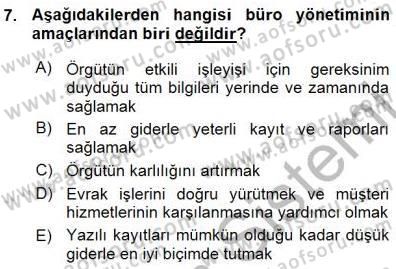 7. Aşağıdakilerden hangisi büro yönetiminin amaçlarından biri değildir?

A) Örgütün etkili işleyişi için gereksinim duyduğu tüm bilgileri yerinde ve zamanında sağlamak

B) En az giderle yeterli kayıt ve raporları sağlamak

C) Örgütün karlılığını artırmak

D) Evrak işlerini doğru yürütmek ve müşteri hizmetlerinin karşılanmasına yardımcı olmak

E) Yazılı kayıtları mümkün olduğu kadar düşük giderle en iyi biçimde tutmak

www.aofsoru.com